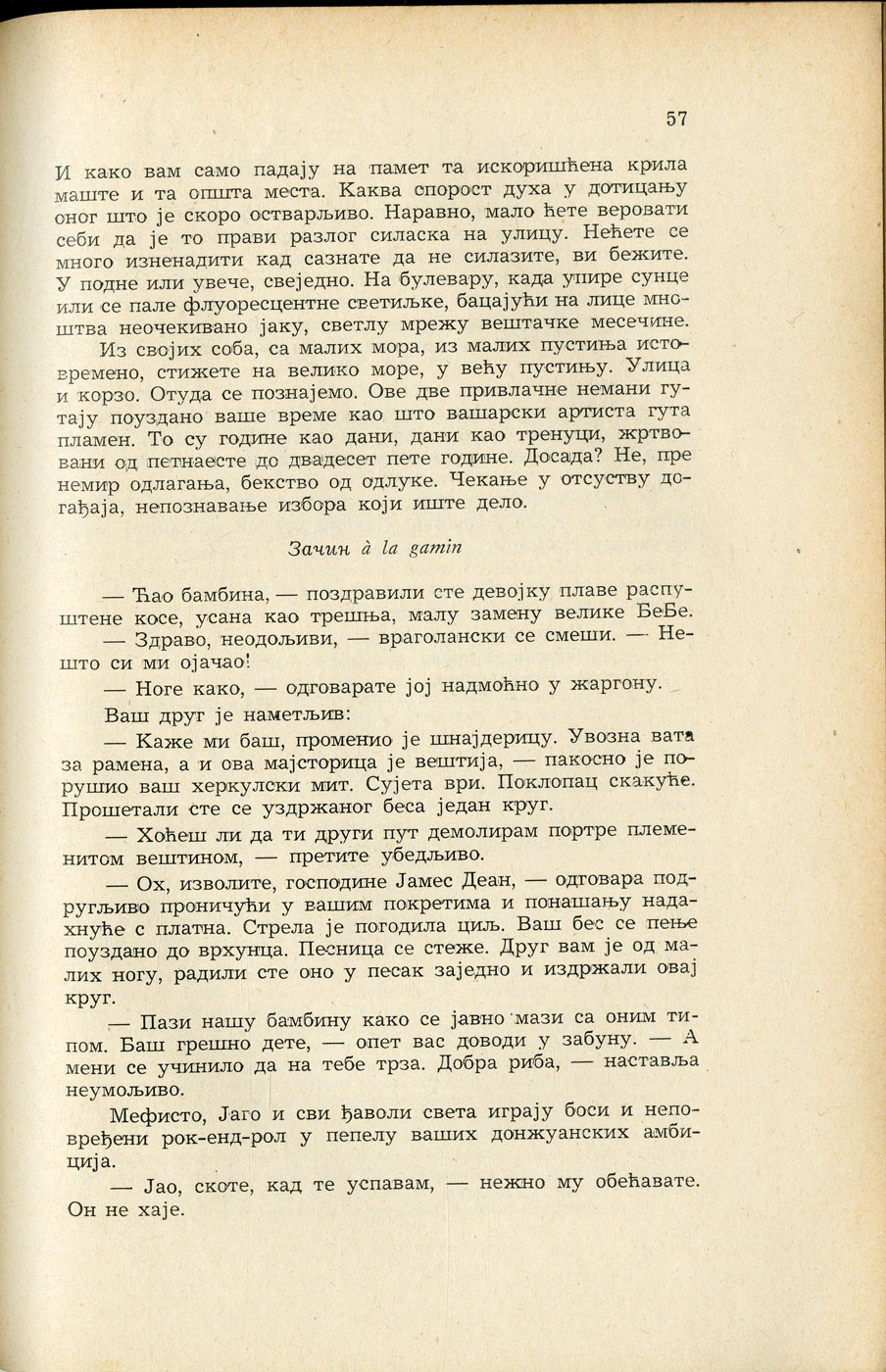 57

И како вам само падају на памет та искоришћена крила маште и та општа места. Каква спорост духа у дотицању оног што је скоро остварљиво. Наравно, мало ћете веровати себи да је то прави разлог силаска на улицу. Нећете се много изненадити кад сазнате да не силазите, ви бежите. У подне или увече, свеједно. На булевару, када упире сунце или се пале флуоресцентне светиљке, бацајући на лице мноштва неочекивано јаку, светлу мрежу вештачке месечине.

Из својих соба, са малих мора, из малих пустиња истовремено, стижете на велико море, у већу пустињу. Улица и корзо. Отуда се познајемо. Ове две привлачне немани гутају поуздано ваше време као што вашарски артиста гута пламен. То су године као дани, дани као тренуци, жртвовани од петнаесте до двадесет пете године. Досада? Не, пре немир одлагања, бекство од одлуке. Чекање у отсуству догађаја, непознавање избора који иште дело.

Зачин à la gamin

— Ћао бамбина, — поздравили сте девојку плаве распуштене косе, усана као трешња, малу замену велике БеБе.

— Здраво, неодољиви, — враголански се смеши. — Нешто си ми ојачао!

— Ноге како, — одговарате јој надмоћно у жаргону.

Ваш друг је наметљив:

— Каже ми баш, променио је шнајдерицу. Увозна вата за рамена, а и ова мајсторица је вештија, — пакосно је порушио ваш херкулски мит. Сујета ври. Поклопац скакуће. Прошетали сте се уздржаног беса један круг.

— Хоћеш ли да ти други пут демолирам портре племенитом вештином, — претите убедљиво.

— Ох, изволите, господине Јамес Деан, — одговара подругљиво проничући у вашим покретима и понашању надахнуће с платна. Стрела је погодила циљ. Ваш бес се пење поуздано до врхунца. Песница се стеже. Друг вам је од малих ногу, радили сте оно у песак заједно и издржали овај круг.

— Пази нашу бамбину како се јавно мази са оним типом. Баш грешно дете, — опет вас доводи у забуну. — А мени се учинило да на тебе трза. Добра риба, — наставља неумољиво.

Мефисто, Јаго и сви ђаволи света играју боси и неповређени рок-енд-рол у пепелу ваших донжуанских амбиција.

— Јао, скоте, кад те успавам, — нежно му обећавате. Он не хаје.